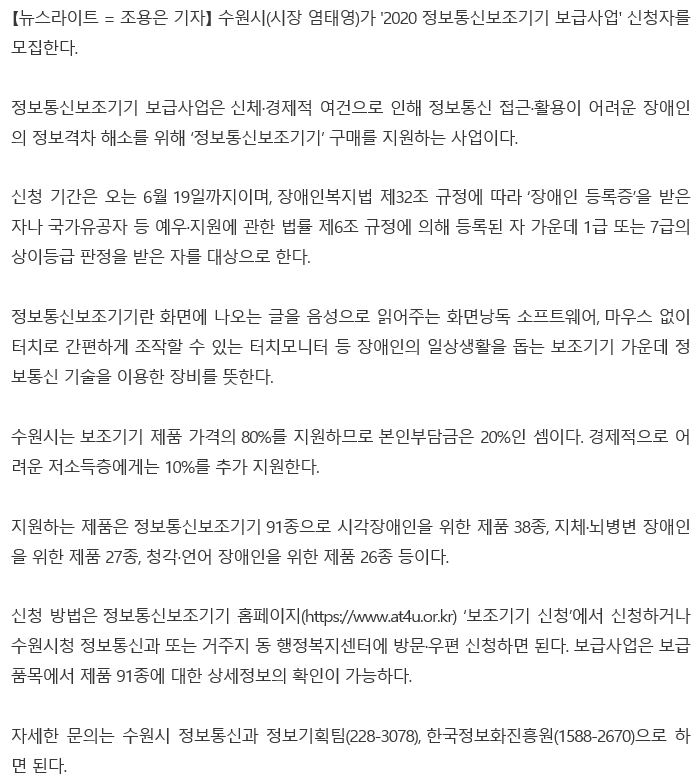 【뉴스라이트 = 조용은 기자】 수원시(시장 염태영)가 '2020 정보통신보조기기 보급사업' 신청자를 모집한다.

정보통신보조기기 보급사업은 신체·경제적 여건으로 인해 정보통신 접근·활용이 어려운 장애인의 정보격차 해소를 위해 '정보통신보조기기' 구매를 지원하는 사업이다.

신청 기간은 오는 6월 19일까지이며, 장애인복지법 제32조 규정에 따라 '장애인 등록증'을 받은 자나 국가유공자 등 예우·지원에 관한 법률 제6조 규정에 의해 등록된 자 가운데 1급 또는 7급의 상이등급 판정을 받은 자를 대상으로 한다.

정보통신보조기기란 화면에 나오는 글을 음성으로 읽어주는 화면낭독 소프트웨어, 마우스 없이 터치로 간편하게 조작할 수 있는 터치모니터 등 장애인의 일상생활을 돕는 보조기기 가운데 정보통신 기술을 이용한 장비를 뜻한다.

수원시는 보조기기 제품 가격의 80%를 지원하므로 본인부담금은 20%인 셈이다. 경제적으로 어려운 저소득층에게는 10%를 추가 지원한다.

지원하는 제품은 정보통신보조기기 91종으로 시각장애인을 위한 제품 38종, 지체·뇌병변 장애인을 위한 제품 27종, 청각·언어 장애인을 위한 제품 26종 등이다.

신청 방법은 정보통신보조기기 홈페이지(https://www.at4u.or.kr) '보조기기 신청'에서 신청하거나 수원시청 정보통신과 또는 거주지 동 행정복지센터에 방문·우편 신청하면 된다. 보급사업은 보급품목에서 제품 91종에 대한 상세정보의 확인이 가능하다.

자세한 문의는 수원시 정보통신과 정보기획팀(228-3078), 한국정보화진흥원(1588-2670)으로 하면 된다.